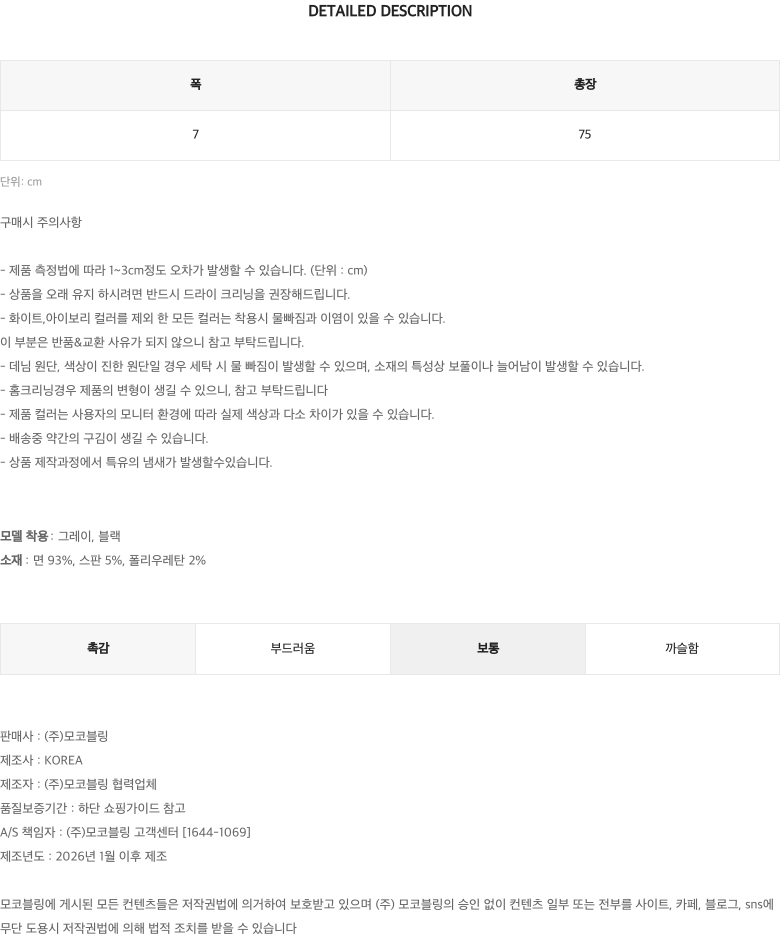 DETAILED DESCRIPTION

| 폭 | 총장 |
|---|---|
| 7 | 75 |

단위: cm

구매시 주의사항

- 제품 측정법에 따라 1~3cm정도 오차가 발생할 수 있습니다. (단위 : cm)
- 상품을 오래 유지 하시려면 반드시 드라이 크리닝을 권장해드립니다.
- 화이트,아이보리 컬러를 제외 한 모든 컬러는 착용시 물빠짐과 이염이 있을 수 있습니다.
이 부분은 반품&교환 사유가 되지 않으니 참고 부탁드립니다.
- 데님 원단, 색상이 진한 원단일 경우 세탁 시 물 빠짐이 발생할 수 있으며, 소재의 특성상 보풀이나 늘어남이 발생할 수 있습니다.
- 홈크리닝경우 제품의 변형이 생길 수 있으니, 참고 부탁드립니다
- 제품 컬러는 사용자의 모니터 환경에 따라 실제 색상과 다소 차이가 있을 수 있습니다.
- 배송중 약간의 구김이 생길 수 있습니다.
- 상품 제작과정에서 특유의 냄새가 발생할수있습니다.

모델 착용 : 그레이, 블랙
소재 : 면 93%, 스판 5%, 폴리우레탄 2%

| 촉감 | 부드러움 | 보통 | 까슬함 |
|---|---|---|---|

판매사 : (주)모코블링
제조사 : KOREA
제조자 : (주)모코블링 협력업체
품질보증기간 : 하단 쇼핑가이드 참고
A/S 책임자 : (주)모코블링 고객센터 [1644-1069]
제조년도 : 2026년 1월 이후 제조

모코블링에 게시된 모든 컨텐츠들은 저작권법에 의거하여 보호받고 있으며 (주) 모코블링의 승인 없이 컨텐츠 일부 또는 전부를 사이트, 카페, 블로그, sns에 무단 도용시 저작권법에 의해 법적 조치를 받을 수 있습니다